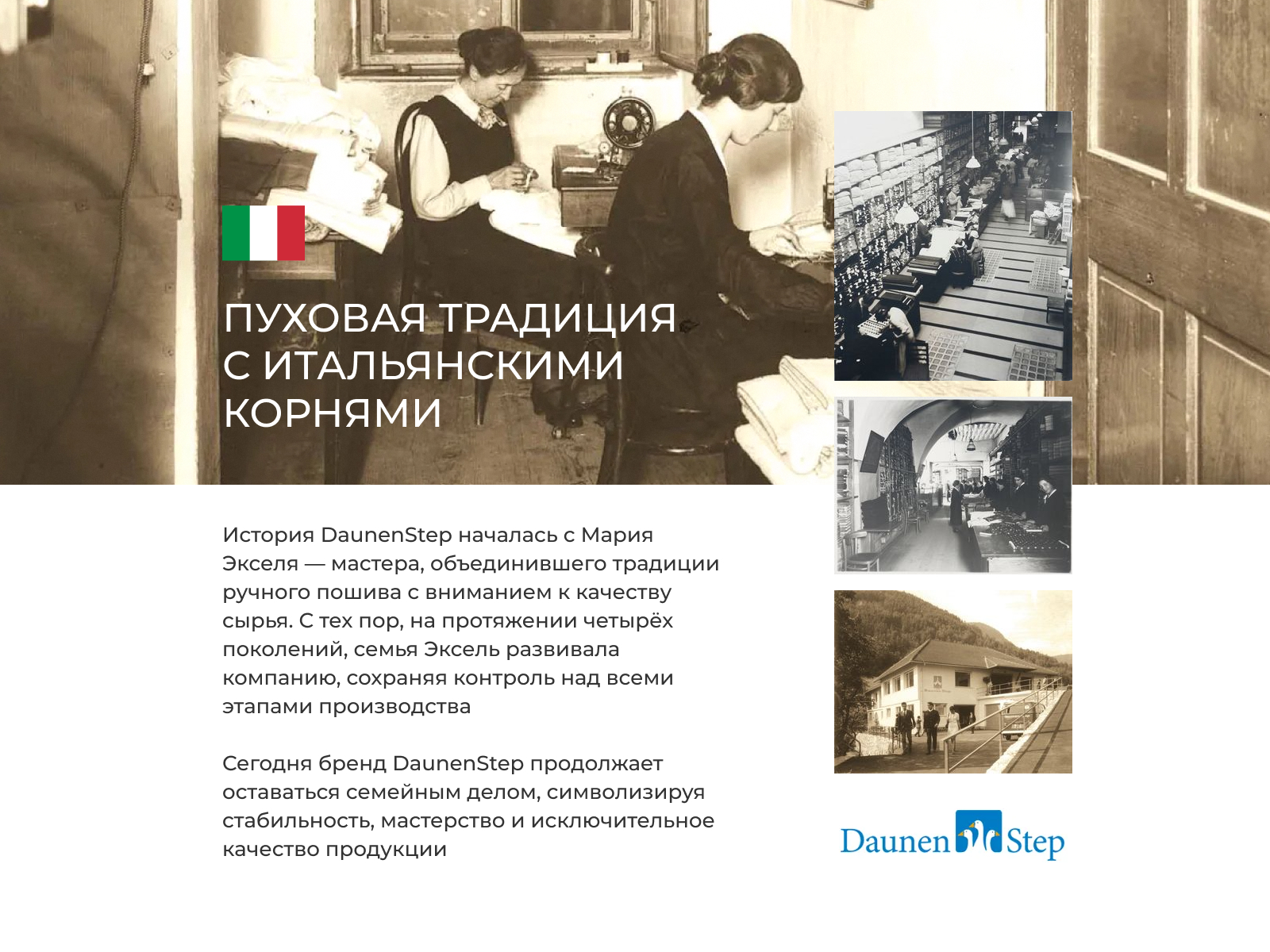 ПУХОВАЯ ТРАДИЦИЯ С ИТАЛЬЯНСКИМИ КОРНЯМИ

История DaunenStep началась с Мария Экселя — мастера, объединившего традиции ручного пошива с вниманием к качеству сырья. С тех пор, на протяжении четырёх поколений, семья Эксель развивала компанию, сохраняя контроль над всеми этапами производства

Сегодня бренд DaunenStep продолжает оставаться семейным делом, символизируя стабильность, мастерство и исключительное качество продукции

Daunen Step